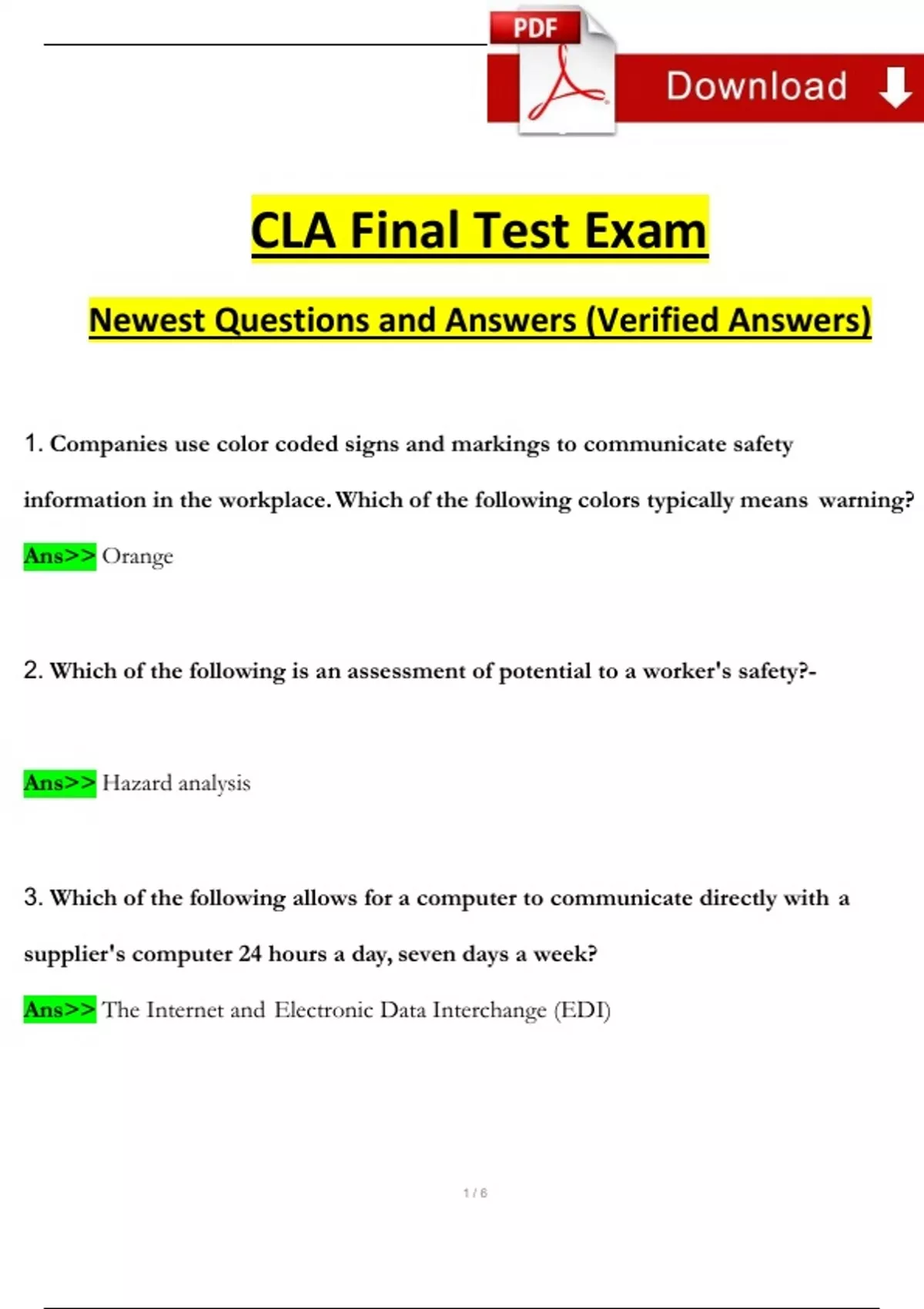 PDF

Download

CLA Final Test Exam

Newest Questions and Answers (Verified Answers)

1. Companies use color coded signs and markings to communicate safety information in the workplace. Which of the following colors typically means warning?

Ans>> Orange

2. Which of the following is an assessment of potential to a worker's safety?-

Ans>> Hazard analysis

3. Which of the following allows for a computer to communicate directly with a supplier's computer 24 hours a day, seven days a week?

Ans>> The Internet and Electronic Data Interchange (EDI)

1 / 6